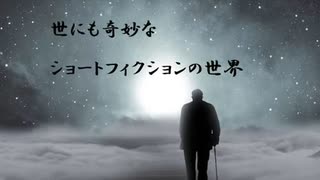 世にも奇妙な

ショートフィクションの世界